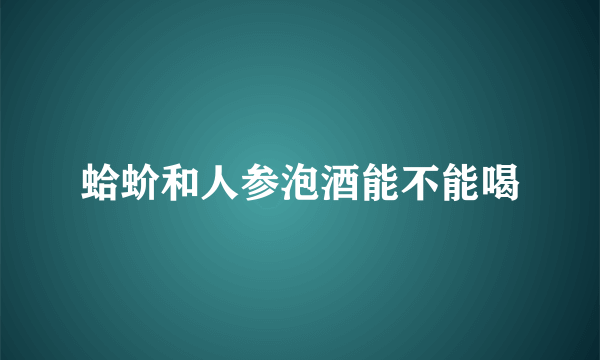 蛤蚧和人参泡酒能不能喝